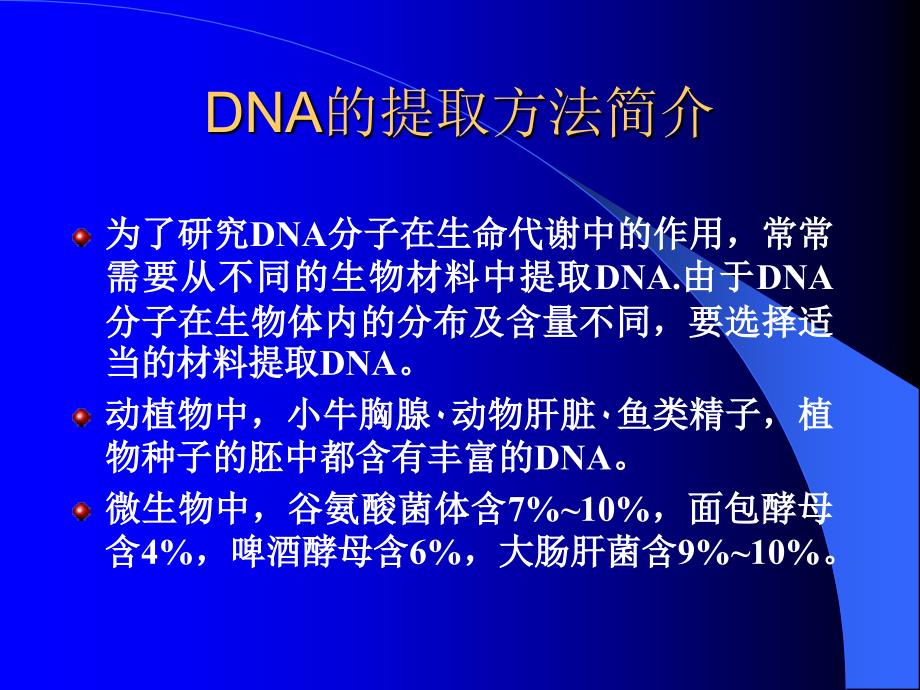 DNA的提取方法简介

为了研究DNA分子在生命代谢中的作用，常常需要从不同的生物材料中提取DNA.由于DNA分子在生物体内的分布及含量不同，要选择适当的材料提取DNA。

动植物中，小牛胸腺·动物肝脏·鱼类精子，植物种子的胚中都含有丰富的DNA。

微生物中，谷氨酸菌体含7%~10%，面包酵母含4%，啤酒酵母含6%，大肠肝菌含9%~10%。